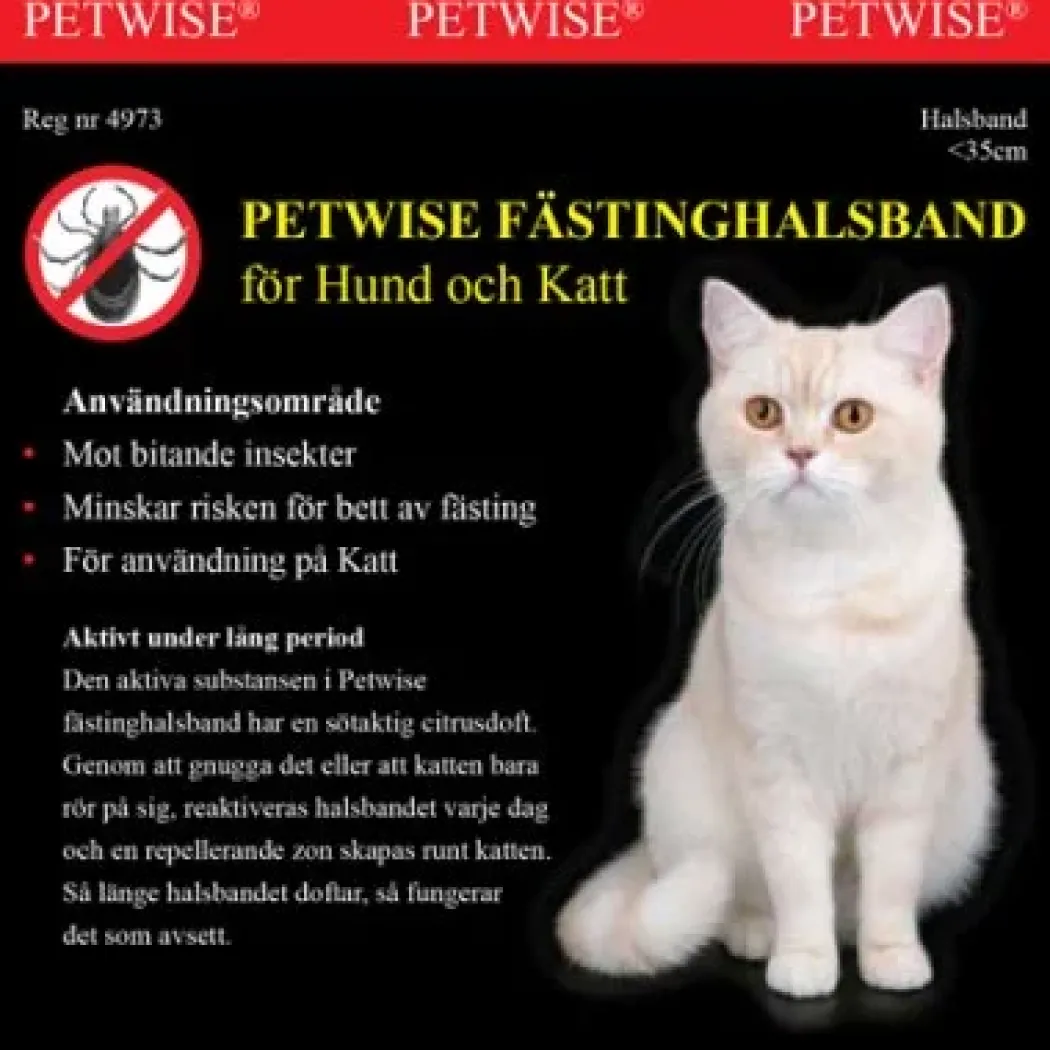 PETWISE® PETWISE® PETWISE®

Reg nr 4973

Halsband
<35cm

PETWISE FÄSTINGHALSBAND
för Hund och Katt

Användningsområde
• Mot bitande insekter
• Minskar risken för bett av fästing
• För användning på Katt

Aktivt under lång period
Den aktiva substansen i Petwise fästinghalsband har en sötaktig citrusdoft. Genom att gnugga det eller att katten bara rör på sig, reaktiveras halsbandet varje dag och en repellerande zon skapas runt katten. Så länge halsbandet doftar, så fungerar det som avsett.